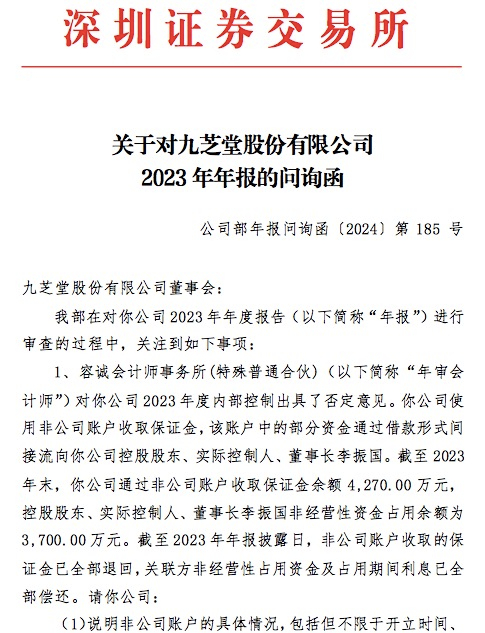 深圳证券交易所

关于对九芝堂股份有限公司
2023 年年报的问询函

公司部年报问询函〔2024〕第 185 号

九芝堂股份有限公司董事会：

我部在对你公司 2023 年年度报告（以下简称“年报”）进行审查的过程中，关注到如下事项：

1、容诚会计师事务所(特殊普通合伙)（以下简称“年审会计师”）对你公司 2023 年度内部控制出具了否定意见。你公司使用非公司账户收取保证金，该账户中的部分资金通过借款形式间接流向你公司控股股东、实际控制人、董事长李振国。截至 2023 年末，你公司通过非公司账户收取保证金余额 4,270.00 万元，控股股东、实际控制人、董事长李振国非经营性资金占用余额为 3,700.00 万元。截至 2023 年年报披露日，非公司账户收取的保证金已全部退回，关联方非经营性占用资金及占用期间利息已全部偿还。请你公司：

（1）说明非公司账户的具体情况，包括但不限于开立时间、